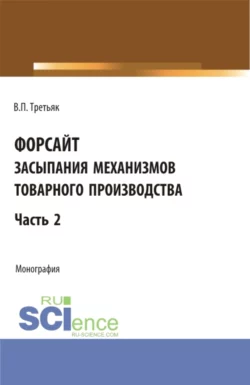 В.П. Третьяк

ФОРСАЙТ
ЗАСЫПАНИЯ МЕХАНИЗМОВ ТОВАРНОГО ПРОИЗВОДСТВА

Часть 2

Монография

RU
SCIence
RU-SCIENCE.COM